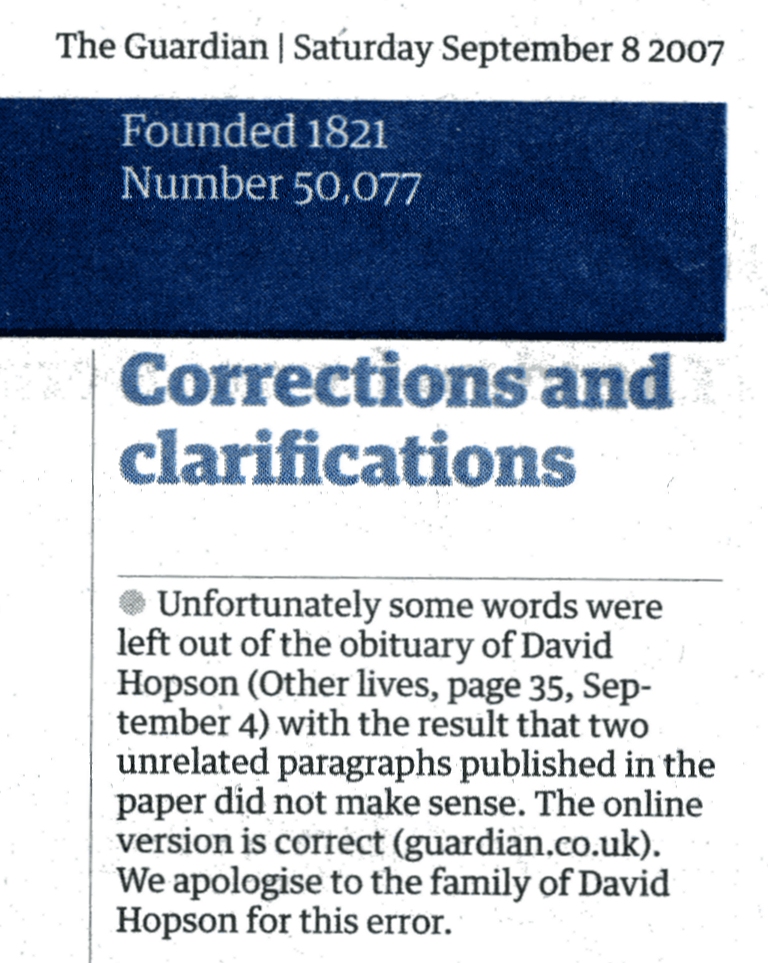 The Guardian | Saturday September 8 2007

Founded 1821
Number 50,077

Corrections and clarifications

• Unfortunately some words were left out of the obituary of David Hopson (Other lives, page 35, September 4) with the result that two unrelated paragraphs published in the paper did not make sense. The online version is correct (guardian.co.uk). We apologise to the family of David Hopson for this error.